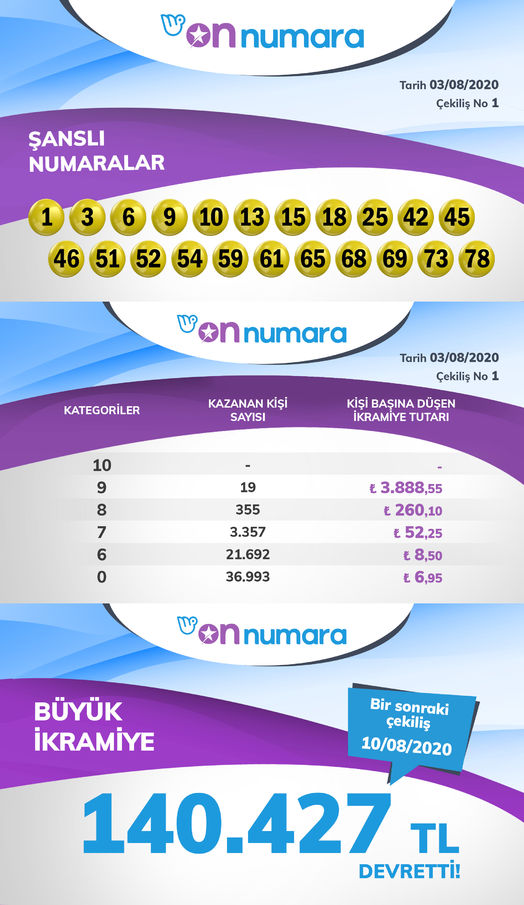 on numara

Tarih 03/08/2020
Çekiliş No 1

ŞANSLI NUMARALAR

1 3 6 9 10 13 15 18 25 42 45
46 51 52 54 59 61 65 68 69 73 78

on numara

Tarih 03/08/2020
Çekiliş No 1

| KATEGORİLER | KAZANAN KİŞİ SAYISI | KİŞİ BAŞINA DÜŞEN İKRAMİYE TUTARI |
|---|---|---|
| 10 | - | - |
| 9 | 19 | ₺ 3.888,55 |
| 8 | 355 | ₺ 260,10 |
| 7 | 3.357 | ₺ 52,25 |
| 6 | 21.692 | ₺ 8,50 |
| 0 | 36.993 | ₺ 6,95 |

on numara

BÜYÜK İKRAMİYE

Bir sonraki çekiliş
10/08/2020

140.427 TL
DEVRETTİ!